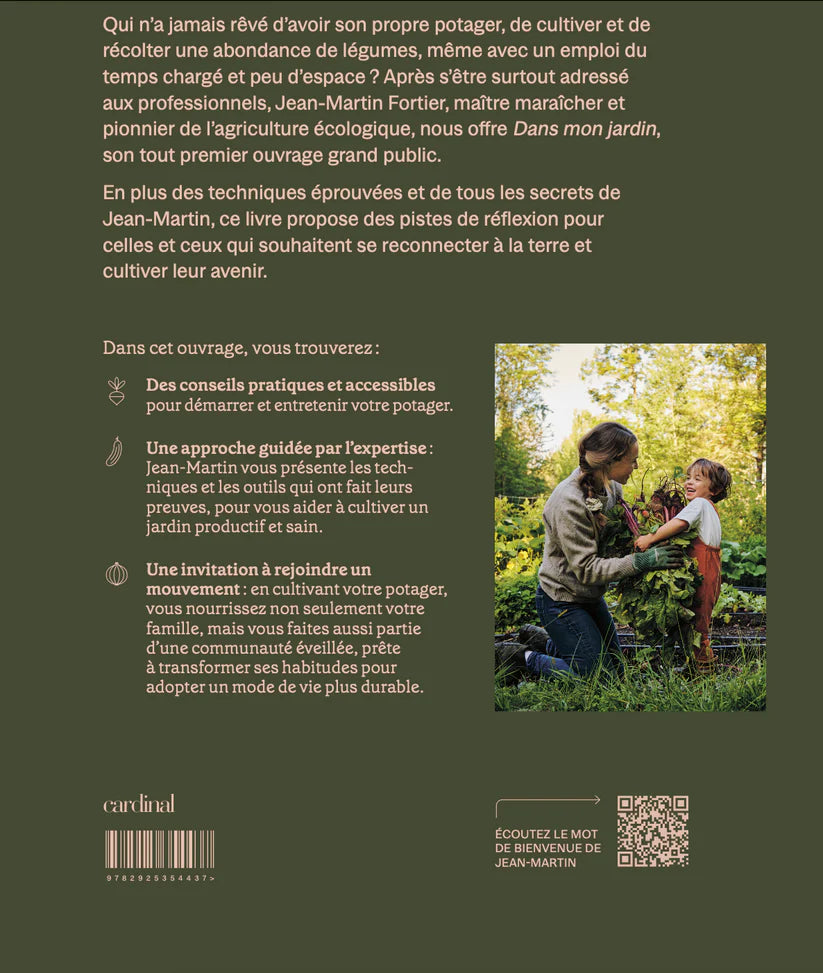 Qui n'a jamais rêvé d'avoir son propre potager, de cultiver et de récolter une abondance de légumes, même avec un emploi du temps chargé et peu d'espace ? Après s'être surtout adressé aux professionnels, Jean-Martin Fortier, maître maraîcher et pionnier de l'agriculture écologique, nous offre Dans mon jardin, son tout premier ouvrage grand public.

En plus des techniques éprouvées et de tous les secrets de Jean-Martin, ce livre propose des pistes de réflexion pour celles et ceux qui souhaitent se reconnecter à la terre et cultiver leur avenir.

Dans cet ouvrage, vous trouverez :

Des conseils pratiques et accessibles pour démarrer et entretenir votre potager.

Une approche guidée par l'expertise : Jean-Martin vous présente les techniques et les outils qui ont fait leurs preuves, pour vous aider à cultiver un jardin productif et sain.

Une invitation à rejoindre un mouvement : en cultivant votre potager, vous nourrissez non seulement votre famille, mais vous faites aussi partie d'une communauté éveillée, prête à transformer ses habitudes pour adopter un mode de vie plus durable.

cardinal

9782925354437>

ÉCOUTEZ LE MOT DE BIENVENUE DE JEAN-MARTIN